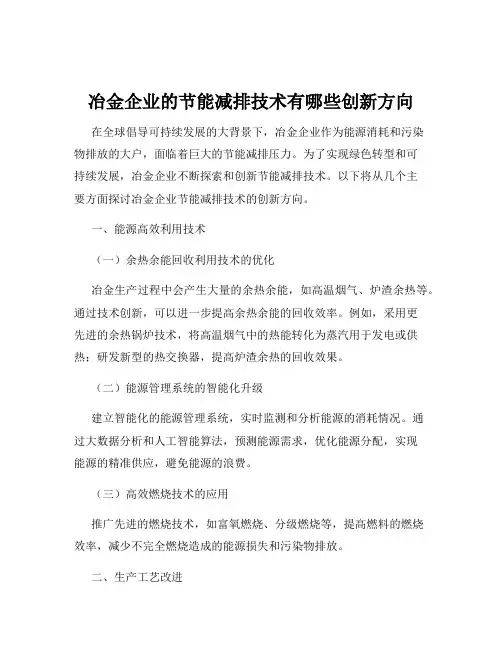 冶金企业的节能减排技术有哪些创新方向

在全球倡导可持续发展的大背景下，冶金企业作为能源消耗和污染物排放的大户，面临着巨大的节能减排压力。为了实现绿色转型和可持续发展，冶金企业不断探索和创新节能减排技术。以下将从几个主要方面探讨冶金企业节能减排技术的创新方向。

一、能源高效利用技术

（一）余热余能回收利用技术的优化

冶金生产过程中会产生大量的余热余能，如高温烟气、炉渣余热等。通过技术创新，可以进一步提高余热余能的回收效率。例如，采用更先进的余热锅炉技术，将高温烟气中的热能转化为蒸汽用于发电或供热；研发新型的热交换器，提高炉渣余热的回收效果。

（二）能源管理系统的智能化升级

建立智能化的能源管理系统，实时监测和分析能源的消耗情况。通过大数据分析和人工智能算法，预测能源需求，优化能源分配，实现能源的精准供应，避免能源的浪费。

（三）高效燃烧技术的应用

推广先进的燃烧技术，如富氧燃烧、分级燃烧等，提高燃料的燃烧效率，减少不完全燃烧造成的能源损失和污染物排放。

二、生产工艺改进